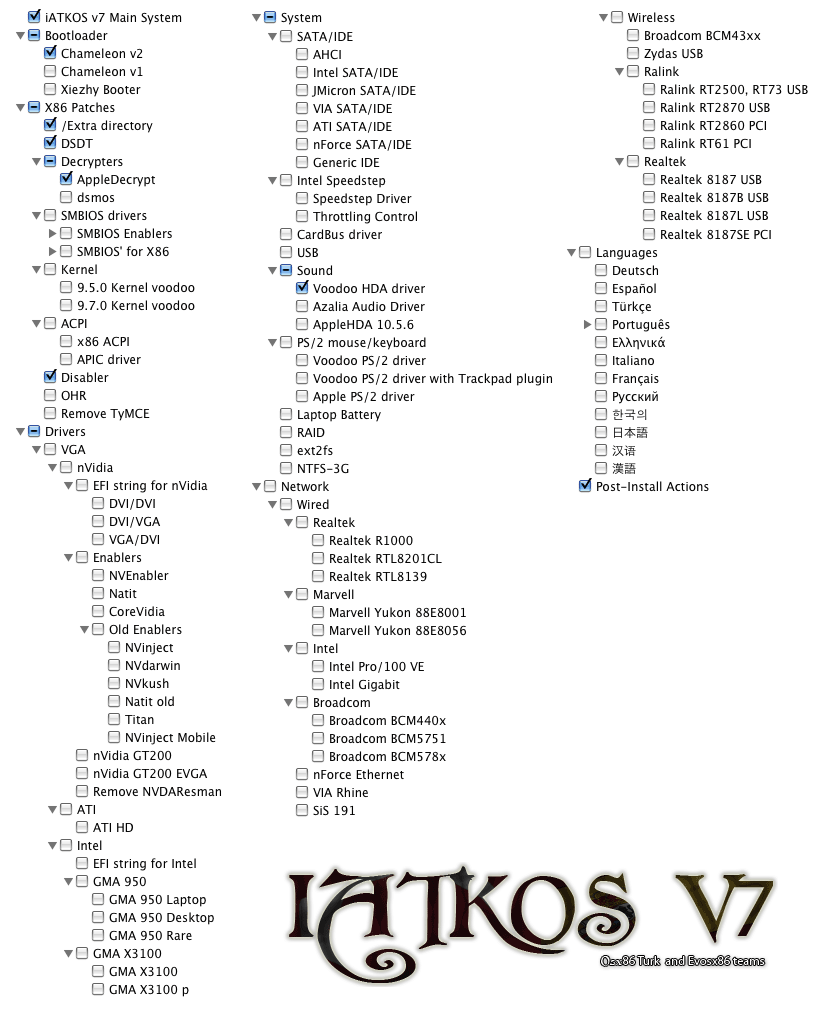 iATKOS v7 Main System
Bootloader
Chameleon v2
Chameleon v1
Xiezhy Booter
X86 Patches
/Extra directory
DSDT
Decrypters
AppleDecrypt
dsmos
SMBIOS drivers
SMBIOS Enablers
SMBIOS' for X86
Kernel
9.5.0 Kernel voodoo
9.7.0 Kernel voodoo
ACPI
x86 ACPI
APIC driver
Disabler
OHR
Remove TyMCE
Drivers
VGA
nVidia
EFI string for nVidia
DVI/DVI
DVI/VGA
VGA/DVI
Enablers
NVEnabler
Natit
CoreVidia
Old Enablers
NVinject
NVdarwin
NVkush
Natit old
Titan
NVinject Mobile
nVidia GT200
nVidia GT200 EVGA
Remove NVDAResman
ATI
ATI HD
Intel
EFI string for Intel
GMA 950
GMA 950 Laptop
GMA 950 Desktop
GMA 950 Rare
GMA X3100
GMA X3100
GMA X3100 p

System
SATA/IDE
AHCI
Intel SATA/IDE
JMicron SATA/IDE
VIA SATA/IDE
ATI SATA/IDE
nForce SATA/IDE
Generic IDE
Intel Speedstep
Speedstep Driver
Throttling Control
CardBus driver
USB
Sound
Voodoo HDA driver
Azalia Audio Driver
AppleHDA 10.5.6
PS/2 mouse/keyboard
Voodoo PS/2 driver
Voodoo PS/2 driver with Trackpad plugin
Apple PS/2 driver
Laptop Battery
RAID
ext2fs
NTFS-3G
Network
Wired
Realtek
Realtek R1000
Realtek RTL8201CL
Realtek RTL8139
Marvell
Marvell Yukon 88E8001
Marvell Yukon 88E8056
Intel
Intel Pro/100 VE
Intel Gigabit
Broadcom
Broadcom BCM440x
Broadcom BCM5751
Broadcom BCM578x
nForce Ethernet
VIA Rhine
SiS 191

Wireless
Broadcom BCM43xx
Zydas USB
Ralink
Ralink RT2500, RT73 USB
Ralink RT2870 USB
Ralink RT2860 PCI
Ralink RT61 PCI
Realtek
Realtek 8187 USB
Realtek 8187B USB
Realtek 8187L USB
Realtek 8187SE PCI
Languages
Deutsch
Español
Türkçe
Português
Ελληνικά
Italiano
Français
Русский
한국의
日本語
汉语
漢語
Post-Install Actions

IATKOS V7
Osx86 Turk and Evosx86 teams